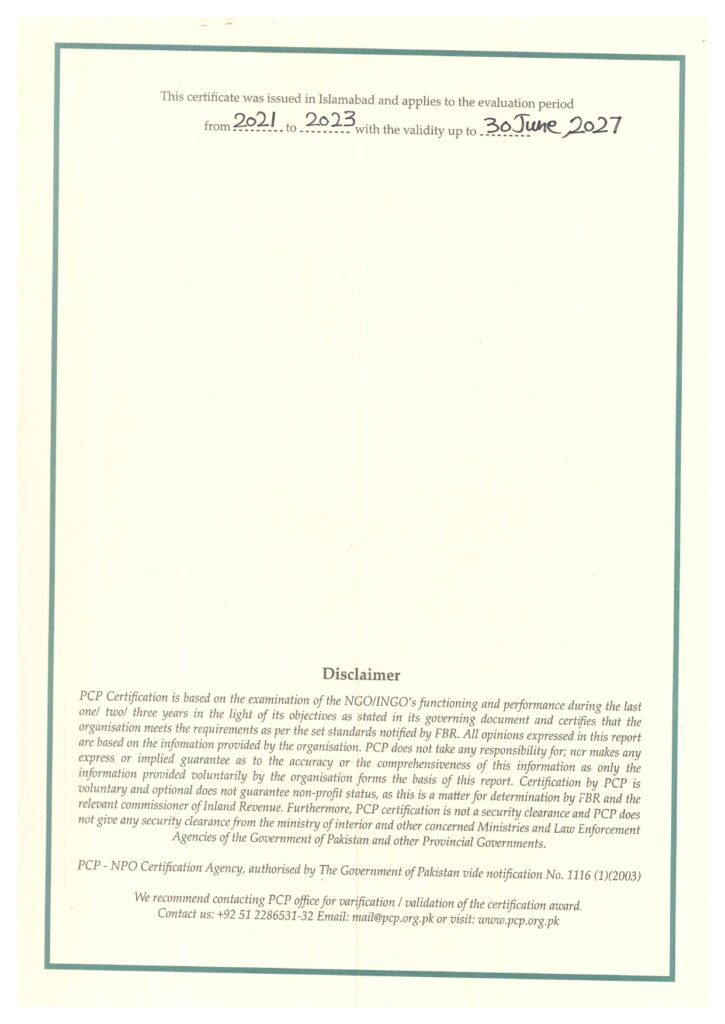 This certificate was issued in Islamabad and applies to the evaluation period from 2021 to 2023 with the validity up to 30 June 2027

Disclaimer

PCP Certification is based on the examination of the NGO/INGO's functioning and performance during the last one/ two/ three years in the light of its objectives as stated in its governing document and certifies that the organisation meets the requirements as per the set standards notified by FBR. All opinions expressed in this report are based on the infomation provided by the organisation. PCP does not take any responsibility for; nor makes any express or implied guarantee as to the accuracy or the comprehensiveness of this information as only the information provided voluntarily by the organisation forms the basis of this report. Certification by PCP is voluntary and optional does not guarantee non-profit status, as this is a matter for determination by FBR and the relevant commissioner of Inland Revenue. Furthermore, PCP certification is not a security clearance and PCP does not give any security clearance from the ministry of interior and other concerned Ministries and Law Enforcement Agencies of the Government of Pakistan and other Provincial Governments.

PCP - NPO Certification Agency, authorised by The Government of Pakistan vide notification No. 1116 (1)(2003)

We recommend contacting PCP office for varification / validation of the certification award. Contact us: +92 51 2286531-32 Email: mail@pcp.org.pk or visit: www.pcp.org.pk